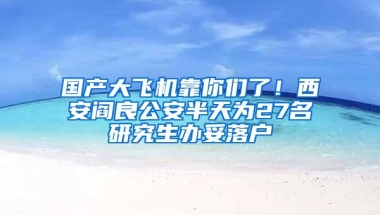 国产大飞机靠你们了！西安阎良公安半天为27名研究生办妥落户